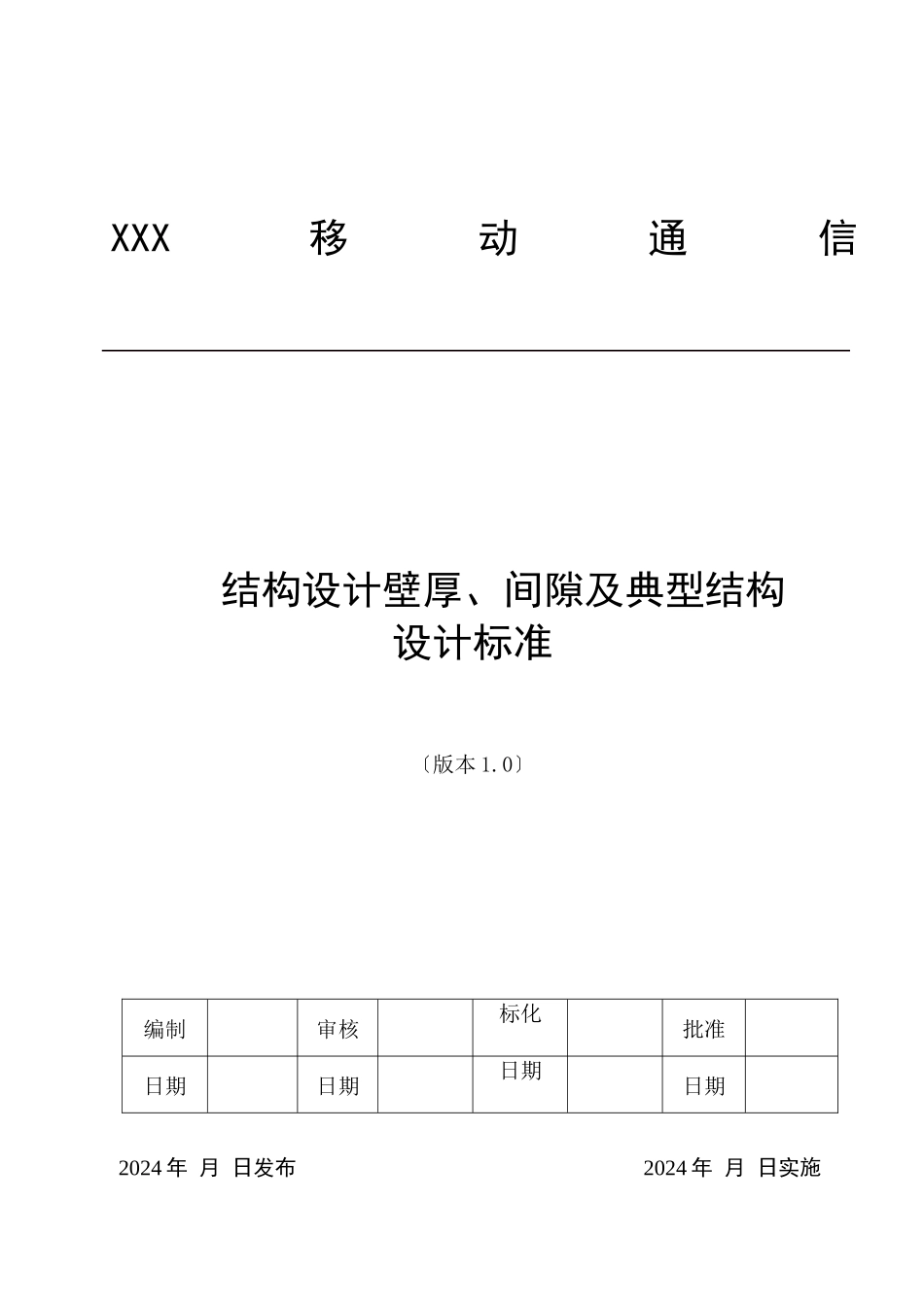 XXX 移 动 通 信

结构设计壁厚、间隙及典型结构设计标准

〔版本 1.0〕

| 编制 | | 审核 | | 标化 | | 批准 | |
|---|---|---|---|---|---|---|---|
| 日期 | | 日期 | | 日期 | | 日期 | |

2024 年 月 日发布

2024 年 月 日实施